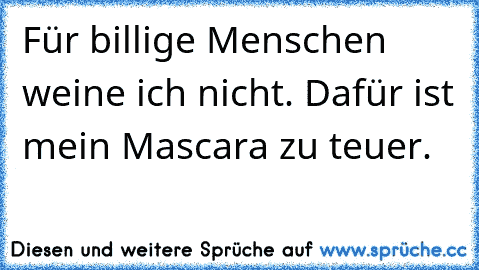 Für billige Menschen weine ich nicht. Dafür ist mein Mascara zu teuer.

Diesen und weitere Sprüche auf www.sprüche.cc